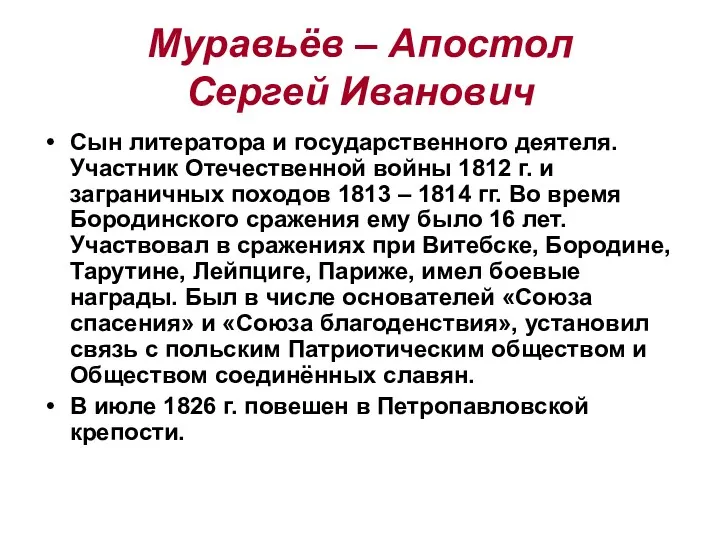 Муравьёв – Апостол Сергей Иванович

• Сын литератора и государственного деятеля. Участник Отечественной войны 1812 г. и заграничных походов 1813 – 1814 гг. Во время Бородинского сражения ему было 16 лет. Участвовал в сражениях при Витебске, Бородине, Тарутине, Лейпциге, Париже, имел боевые награды. Был в числе основателей «Союза спасения» и «Союза благоденствия», установил связь с польским Патриотическим обществом и Обществом соединённых славян.
• В июле 1826 г. повешен в Петропавловской крепости.